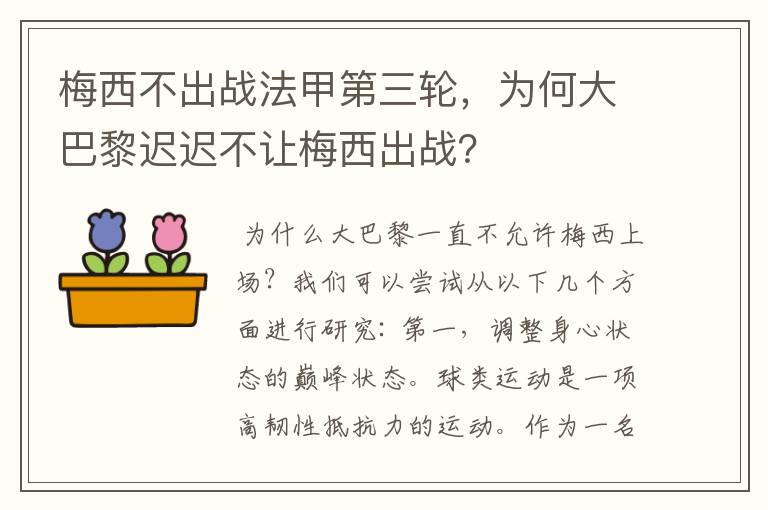 梅西不出战法甲第三轮，为何大巴黎迟迟不让梅西出战？

为什么大巴黎一直不允许梅西上场？我们可以尝试从以下几个方面进行研究：第一，调整身心状态的巅峰状态。球类运动是一项高韧性抵抗力的运动。作为一名